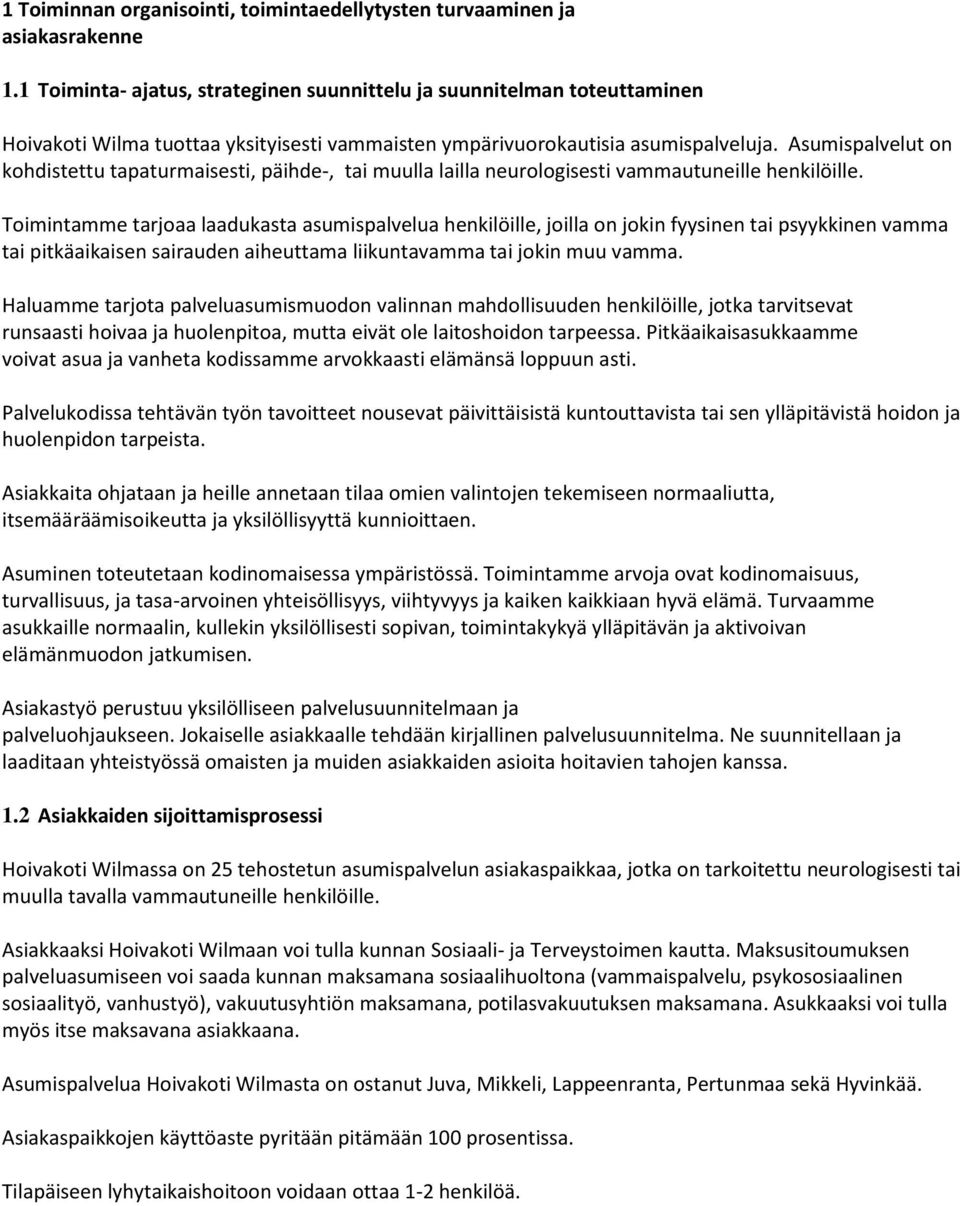 1 Toiminnan organisointi, toimintaedellytysten turvaaminen ja asiakasrakenne

1.1 Toiminta- ajatus, strateginen suunnittelu ja suunnitelman toteuttaminen

Hoivakoti Wilma tuottaa yksityisesti vammaisten ympärivuorokautisia asumispalveluja. Asumispalvelut on kohdistettu tapaturmaisesti, päihde-, tai muulla lailla neurologisesti vammautuneille henkilöille.

Toimintamme tarjoaa laadukasta asumispalvelua henkilöille, joilla on jokin fyysinen tai psyykkinen vamma tai pitkäaikaisen sairauden aiheuttama liikuntavamma tai jokin muu vamma.

Haluamme tarjota palveluasumismuodon valinnan mahdollisuuden henkilöille, jotka tarvitsevat runsaasti hoivaa ja huolenpitoa, mutta eivät ole laitoshoidon tarpeessa. Pitkäaikaisasukkaamme voivat asua ja vanheta kodissamme arvokkaasti elämänsä loppuun asti.

Palvelukodissa tehtävän työn tavoitteet nousevat päivittäisistä kuntouttavista tai sen ylläpitävistä hoidon ja huolenpidon tarpeista.

Asiakkaita ohjataan ja heille annetaan tilaa omien valintojen tekemiseen normaaliutta, itsemääräämisoikeutta ja yksilöllisyyttä kunnioittaen.

Asuminen toteutetaan kodinomaisessa ympäristössä. Toimintamme arvoja ovat kodinomaisuus, turvallisuus, ja tasa-arvoinen yhteisöllisyys, viihtyvyys ja kaiken kaikkiaan hyvä elämä. Turvaamme asukkaille normaalin, kullekin yksilöllisesti sopivan, toimintakykyä ylläpitävän ja aktivoivan elämänmuodon jatkumisen.

Asiakastyö perustuu yksilölliseen palvelusuunnitelmaan ja palveluohjaukseen. Jokaiselle asiakkaalle tehdään kirjallinen palvelusuunnitelma. Ne suunnitellaan ja laaditaan yhteistyössä omaisten ja muiden asiakkaiden asioita hoitavien tahojen kanssa.

1.2 Asiakkaiden sijoittamisprosessi

Hoivakoti Wilmassa on 25 tehostetun asumispalvelun asiakaspaikkaa, jotka on tarkoitettu neurologisesti tai muulla tavalla vammautuneille henkilöille.

Asiakkaaksi Hoivakoti Wilmaan voi tulla kunnan Sosiaali- ja Terveystoimen kautta. Maksusitoumuksen palveluasumiseen voi saada kunnan maksamana sosiaalihuoltona (vammaispalvelu, psykososiaalinen sosiaalityö, vanhustyö), vakuutusyhtiön maksamana, potilasvakuutuksen maksamana. Asukkaaksi voi tulla myös itse maksavana asiakkaana.

Asumispalvelua Hoivakoti Wilmasta on ostanut Juva, Mikkeli, Lappeenranta, Pertunmaa sekä Hyvinkää.

Asiakaspaikkojen käyttöaste pyritään pitämään 100 prosentissa.

Tilapäiseen lyhytaikaishoitoon voidaan ottaa 1-2 henkilöä.